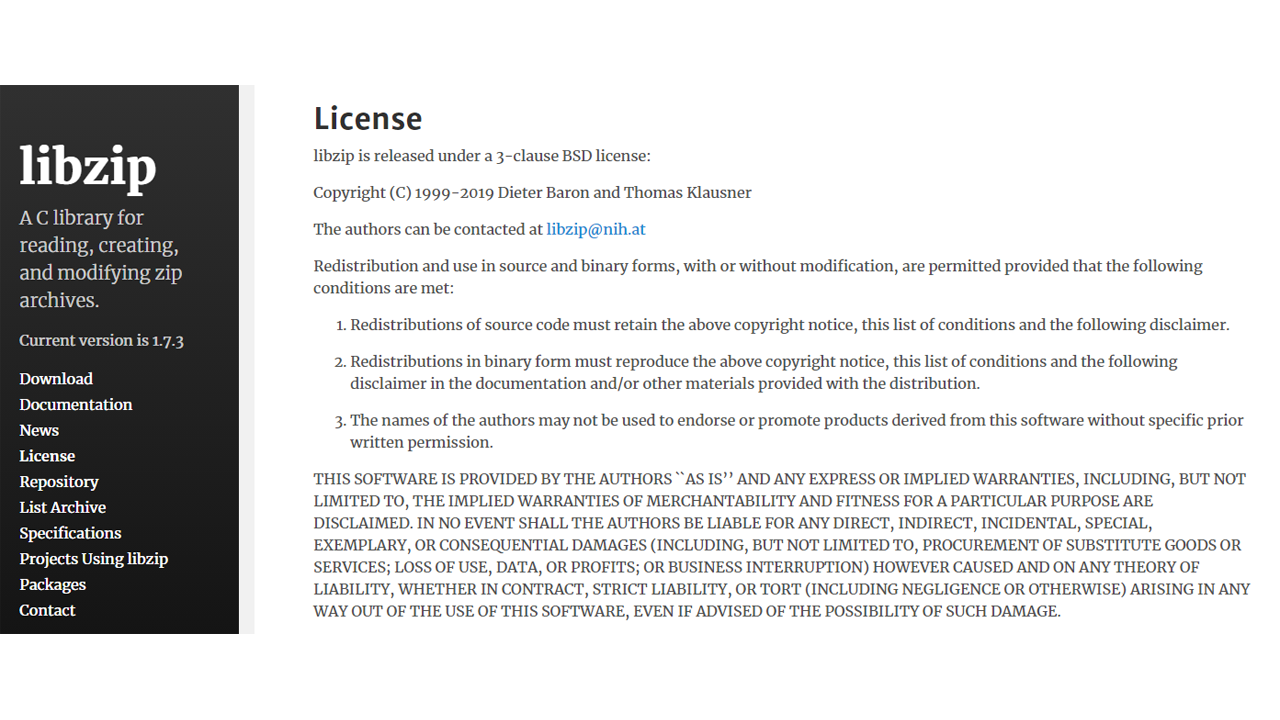 libzip

A C library for reading, creating, and modifying zip archives.

Current version is 1.7.3

Download
Documentation
News
License
Repository
List Archive
Specifications
Projects Using libzip
Packages
Contact

License

libzip is released under a 3-clause BSD license:

Copyright (C) 1999-2019 Dieter Baron and Thomas Klausner

The authors can be contacted at libzip@nih.at

Redistribution and use in source and binary forms, with or without modification, are permitted provided that the following conditions are met:

1. Redistributions of source code must retain the above copyright notice, this list of conditions and the following disclaimer.

2. Redistributions in binary form must reproduce the above copyright notice, this list of conditions and the following disclaimer in the documentation and/or other materials provided with the distribution.

3. The names of the authors may not be used to endorse or promote products derived from this software without specific prior written permission.

THIS SOFTWARE IS PROVIDED BY THE AUTHORS ``AS IS'' AND ANY EXPRESS OR IMPLIED WARRANTIES, INCLUDING, BUT NOT LIMITED TO, THE IMPLIED WARRANTIES OF MERCHANTABILITY AND FITNESS FOR A PARTICULAR PURPOSE ARE DISCLAIMED. IN NO EVENT SHALL THE AUTHORS BE LIABLE FOR ANY DIRECT, INDIRECT, INCIDENTAL, SPECIAL, EXEMPLARY, OR CONSEQUENTIAL DAMAGES (INCLUDING, BUT NOT LIMITED TO, PROCUREMENT OF SUBSTITUTE GOODS OR SERVICES; LOSS OF USE, DATA, OR PROFITS; OR BUSINESS INTERRUPTION) HOWEVER CAUSED AND ON ANY THEORY OF LIABILITY, WHETHER IN CONTRACT, STRICT LIABILITY, OR TORT (INCLUDING NEGLIGENCE OR OTHERWISE) ARISING IN ANY WAY OUT OF THE USE OF THIS SOFTWARE, EVEN IF ADVISED OF THE POSSIBILITY OF SUCH DAMAGE.